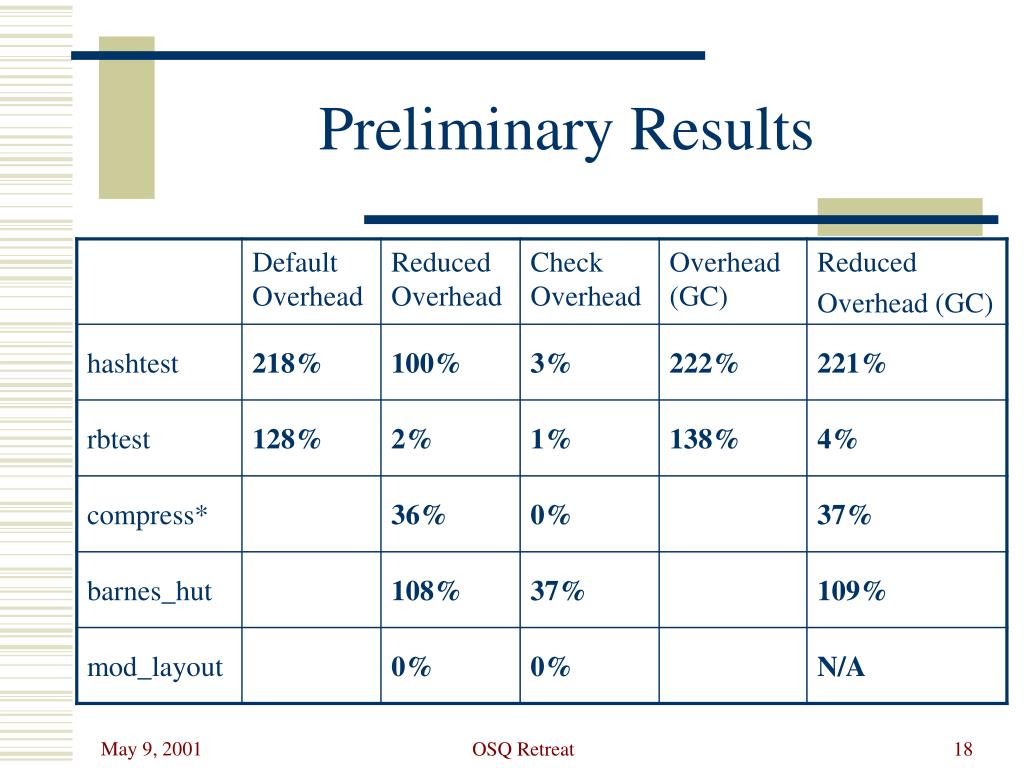 Preliminary Results

| | Default Overhead | Reduced Overhead | Check Overhead | Overhead (GC) | Reduced Overhead (GC) |
|---|---|---|---|---|---|
| hashtest | 218% | 100% | 3% | 222% | 221% |
| rbtest | 128% | 2% | 1% | 138% | 4% |
| compress* | | 36% | 0% | | 37% |
| barnes_hut | | 108% | 37% | | 109% |
| mod_layout | | 0% | 0% | | N/A |

May 9, 2001

OSQ Retreat

18